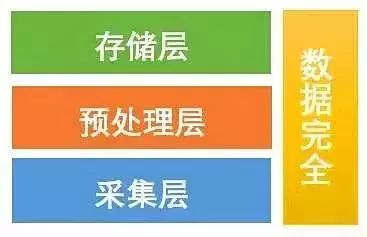 存储层

预处理层

采集层

数据完全